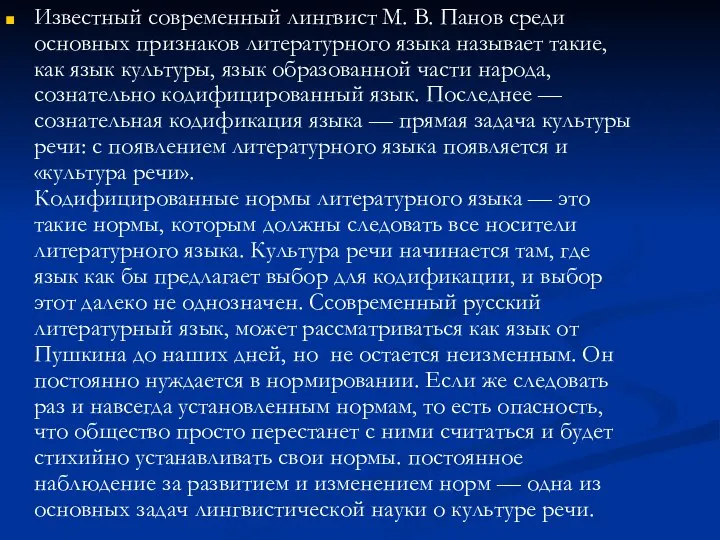 Известный современный лингвист М. В. Панов среди основных признаков литературного языка называет такие, как язык культуры, язык образованной части народа, сознательно кодифицированный язык. Последнее — сознательная кодификация языка — прямая задача культуры речи: с появлением литературного языка появляется и «культура речи».
Кодифицированные нормы литературного языка — это такие нормы, которым должны следовать все носители литературного языка. Культура речи начинается там, где язык как бы предлагает выбор для кодификации, и выбор этот далеко не однозначен. Ссовременный русский литературный язык, может рассматриваться как язык от Пушкина до наших дней, но не остается неизменным. Он постоянно нуждается в нормировании. Если же следовать раз и навсегда установленным нормам, то есть опасность, что общество просто перестанет с ними считаться и будет стихийно устанавливать свои нормы. постоянное наблюдение за развитием и изменением норм — одна из основных задач лингвистической науки о культуре речи.